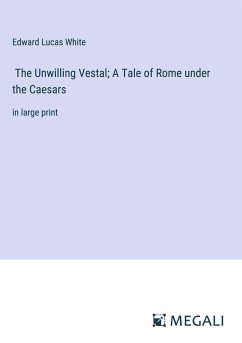 Edward Lucas White

The Unwilling Vestal; A Tale of Rome under the Caesars

in large print

MEGALI